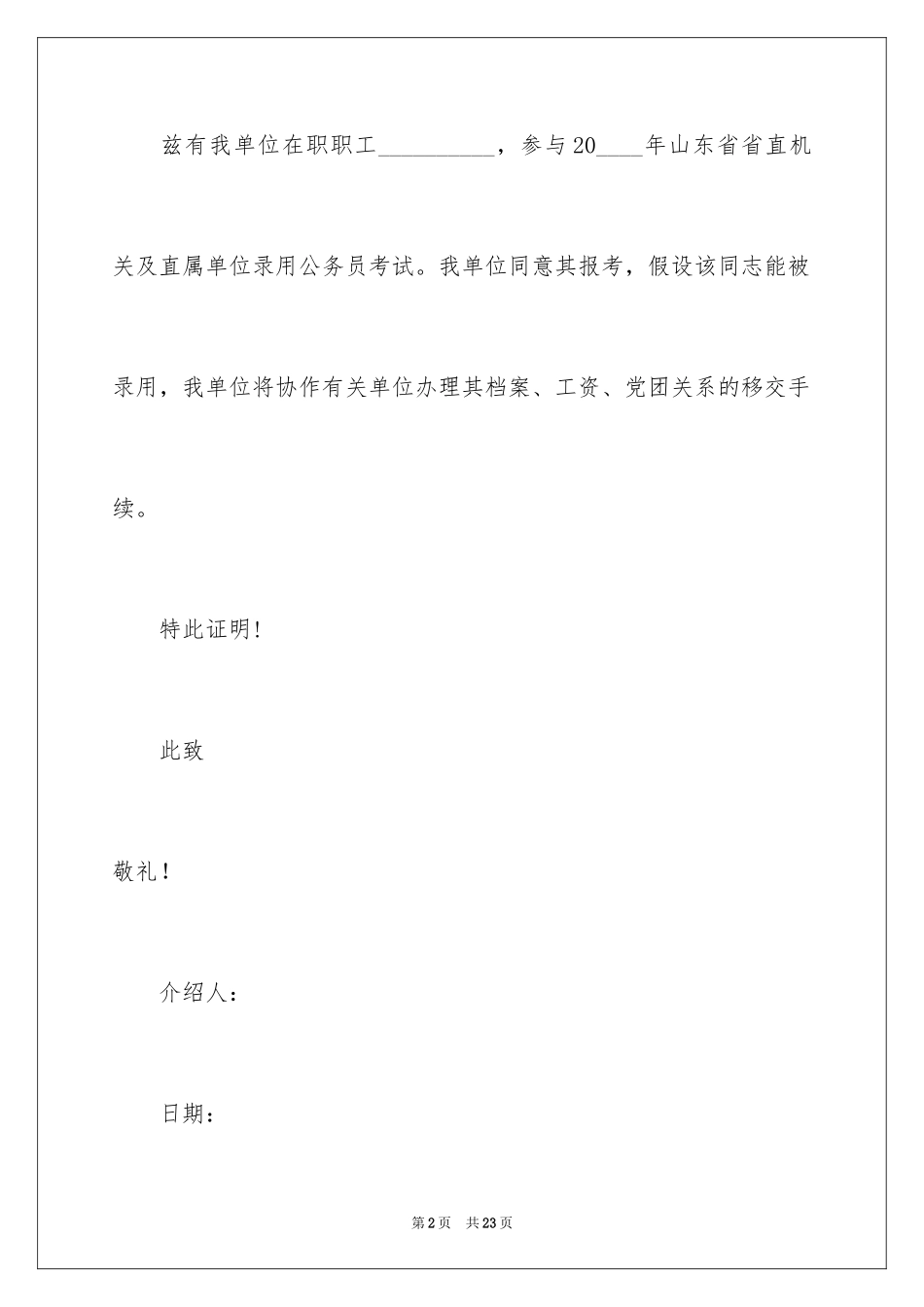 兹有我单位在职职工__________，参与20____年山东省省直机关及直属单位录用公务员考试。我单位同意其报考，假设该同志能被录用，我单位将协作有关单位办理其档案、工资、党团关系的移交手续。

特此证明!

此致

敬礼！

介绍人：

日期：

第2页 共23页